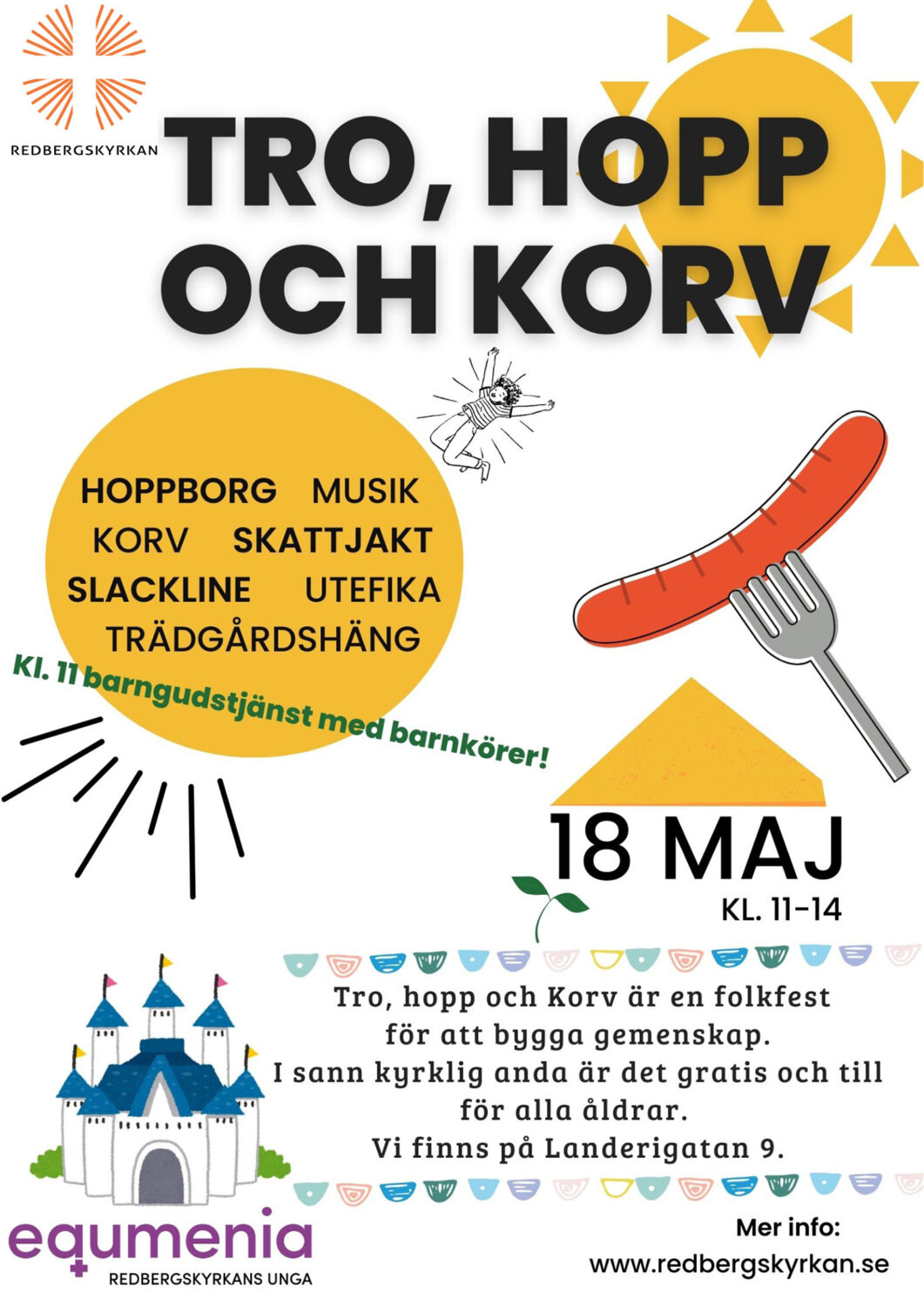 REDBERGSKYRKAN

TRO, HOPP OCH KORV

HOPPBORG MUSIK
KORV SKATTJAKT
SLACKLINE UTEFIKA
TRÄDGÅRDSHÄNG

Kl. 11 barngudstjänst med barnkörer!

18 MAJ
KL. 11-14

Tro, hopp och Korv är en folkfest för att bygga gemenskap. I sann kyrklig anda är det gratis och till för alla åldrar. Vi finns på Landerigatan 9.

equmenia
REDBERGSKYRKANS UNGA

Mer info:
www.redbergskyrkan.se